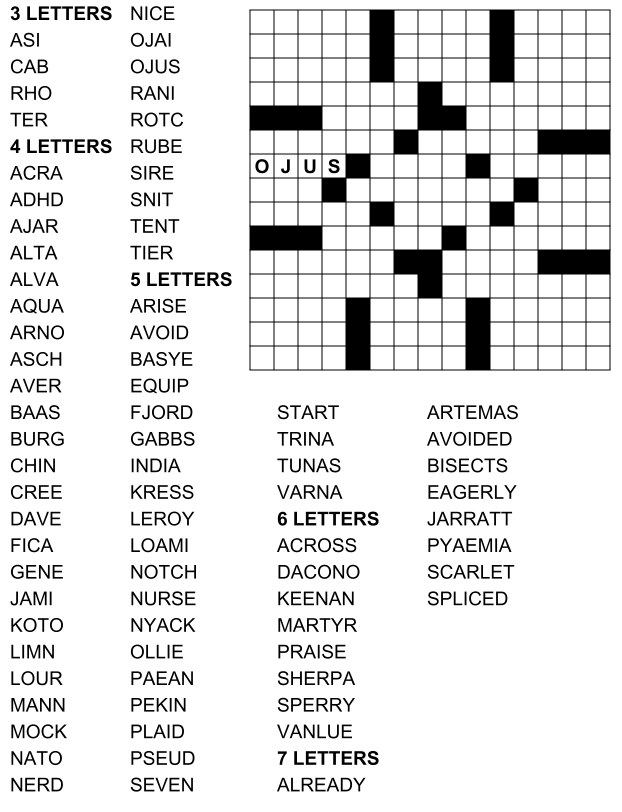 3 LETTERS
ASI
CAB
RHO
TER
4 LETTERS
ACRA
ADHD
AJAR
ALTA
ALVA
AQUA
ARNO
ASCH
AVER
BAAS
BURG
CHIN
CREE
DAVE
FICA
GENE
JAMI
KOTO
LIMN
LOUR
MANN
MOCK
NATO
NERD

NICE
OJAI
OJUS
RANI
ROTC
RUBE
SIRE
SNIT
TENT
TIER
5 LETTERS
ARISE
AVOID
BASYE
EQUIP
FJORD
GABBS
INDIA
KRESS
LEROY
LOAMI
NOTCH
NURSE
NYACK
OLLIE
PAEAN
PEKIN
PLAID
PSEUD
SEVEN

O J U S

START
TRINA
TUNAS
VARNA
6 LETTERS
ACROSS
DACONO
KEENAN
MARTYR
PRAISE
SHERPA
SPERRY
VANLUE
7 LETTERS
ALREADY

ARTEMAS
AVOIDED
BISECTS
EAGERLY
JARRATT
PYAEMIA
SCARLET
SPLICED